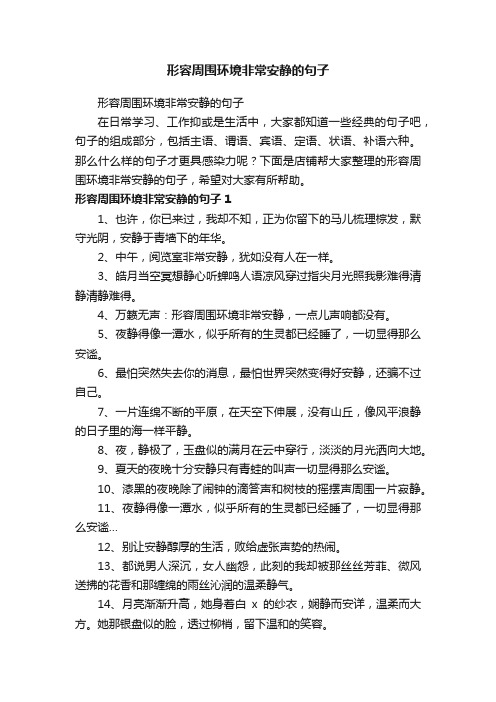 形容周围环境非常安静的句子

形容周围环境非常安静的句子

在日常学习、工作抑或是生活中，大家都知道一些经典的句子吧，句子的组成部分，包括主语、谓语、宾语、定语、状语、补语六种。那么什么样的句子才更具感染力呢？下面是店铺帮大家整理的形容周围环境非常安静的句子，希望对大家有所帮助。

形容周围环境非常安静的句子 1

1、也许，你已来过，我却不知，正为你留下的马儿梳理棕发，默守光阴，安静于青墙下的年华。

2、中午，阅览室非常安静，犹如没有人在一样。

3、皓月当空冥想静心听蝉鸣人语凉风穿过指尖月光照我影难得清静清静难得。

4、万籁无声：形容周围环境非常安静，一点儿声响都没有。

5、夜静得像一潭水，似乎所有的生灵都已经睡了，一切显得那么安谧。

6、最怕突然失去你的消息，最怕世界突然变得好安静，还骗不过自己。

7、一片连绵不断的平原，在天空下伸展，没有山丘，像风平浪静的日子里的海一样平静。

8、夜，静极了，玉盘似的满月在云中穿行，淡淡的月光洒向大地。

9、夏天的夜晚十分安静只有青蛙的叫声一切显得那么安谧。

10、漆黑的夜晚除了闹钟的滴答声和树枝的摇摆声周围一片寂静。

11、夜静得像一潭水，似乎所有的生灵都已经睡了，一切显得那么安谧...

12、别让安静醇厚的生活，败给虚张声势的热闹。

13、都说男人深沉，女人幽怨，此刻的我却被那丝丝芳菲、微风送拂的花香和那缠绵的雨丝沁润的温柔静气。

14、月亮渐渐升高，她身着白 x 的纱衣，娴静而安详，温柔而大方。她那银盘似的脸，透过柳梢，留下温和的笑容。